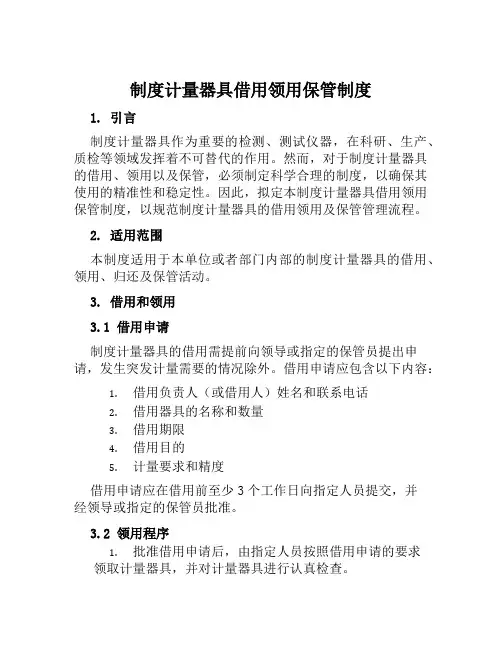 制度计量器具借用领用保管制度

1. 引言

制度计量器具作为重要的检测、测试仪器，在科研、生产、质检等领域发挥着不可替代的作用。然而，对于制度计量器具的借用、领用以及保管，必须制定科学合理的制度，以确保其使用的精准性和稳定性。因此，拟定本制度计量器具借用领用保管制度，以规范制度计量器具的借用领用及保管管理流程。

2. 适用范围

本制度适用于本单位或者部门内部的制度计量器具的借用、领用、归还及保管活动。

3. 借用和领用

3.1 借用申请

制度计量器具的借用需提前向领导或指定的保管员提出申请，发生突发计量需要的情况除外。借用申请应包含以下内容：

1. 借用负责人（或借用人）姓名和联系电话
2. 借用器具的名称和数量
3. 借用期限
4. 借用目的
5. 计量要求和精度

借用申请应在借用前至少 3 个工作日向指定人员提交，并经领导或指定的保管员批准。

3.2 领用程序

1. 批准借用申请后，由指定人员按照借用申请的要求领取计量器具，并对计量器具进行认真检查。